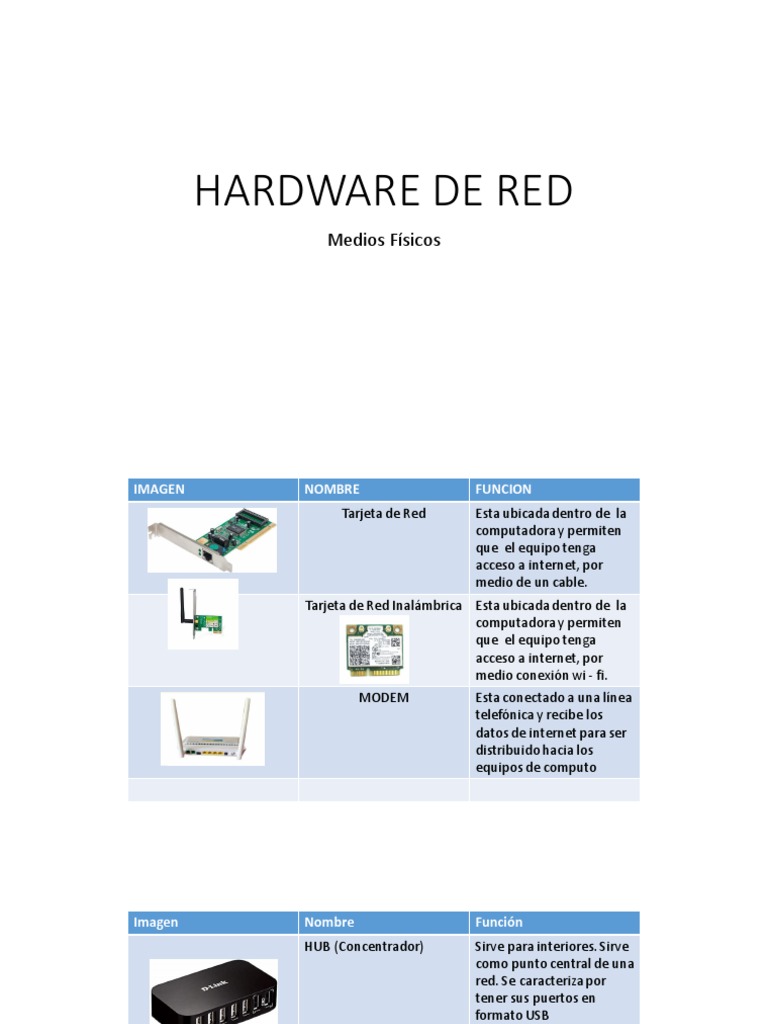 HARDWARE DE RED

Medios Físicos

| IMAGEN | NOMBRE | FUNCION |
|---|---|---|
| | Tarjeta de Red | Esta ubicada dentro de la computadora y permiten que el equipo tenga acceso a internet, por medio de un cable. |
| | Tarjeta de Red Inalámbrica | Esta ubicada dentro de la computadora y permiten que el equipo tenga acceso a internet, por medio conexión wi - fi. |
| | MODEM | Esta conectado a una línea telefónica y recibe los datos de internet para ser distribuido hacia los equipos de computo |
| | | |

| Imagen | Nombre | Función |
|---|---|---|
| D-Link | HUB (Concentrador) | Sirve para interiores. Sirve como punto central de una red. Se caracteriza por tener sus puertos en formato USB |